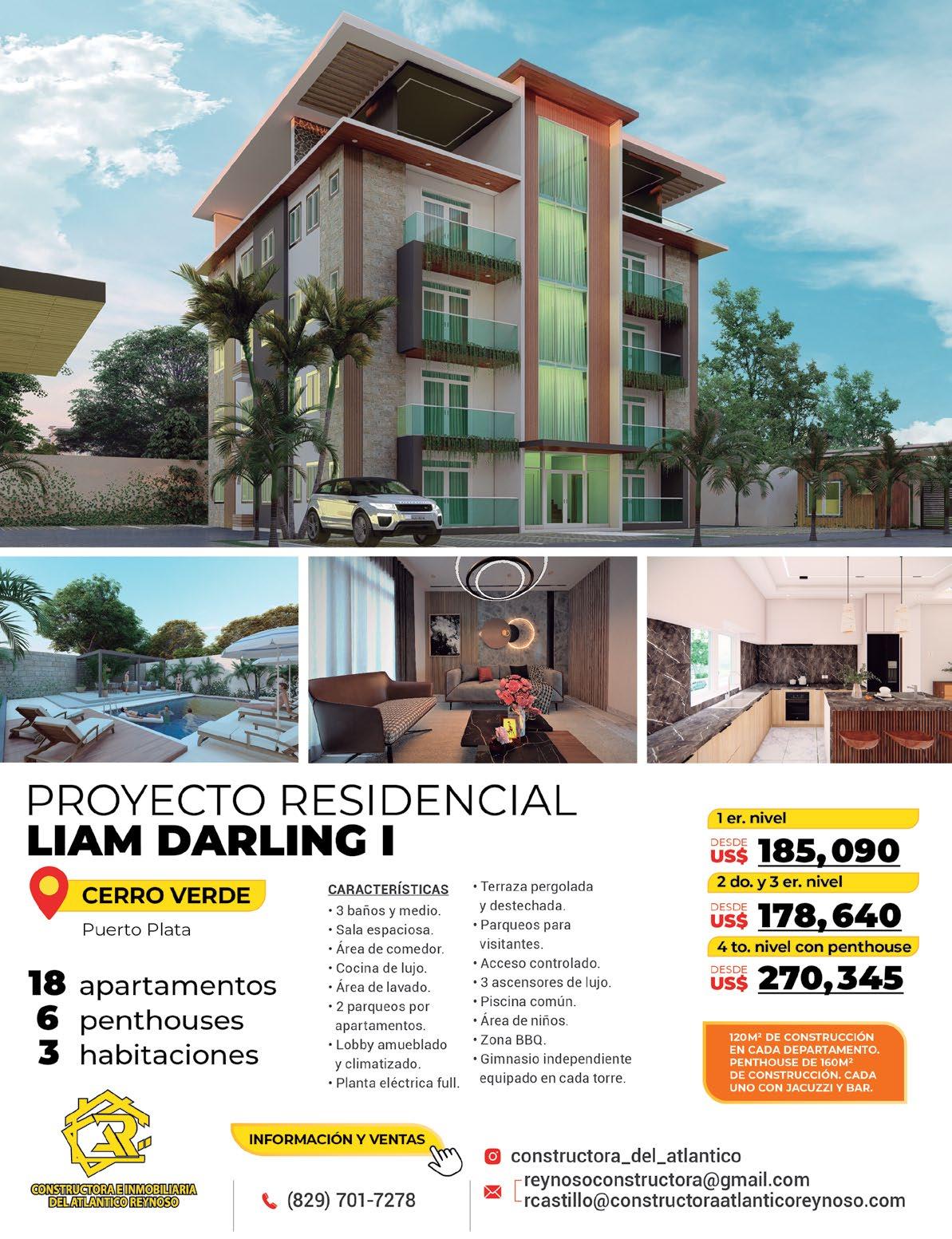 PROYECTO RESIDENCIAL
LIAM DARLING I

CERRO VERDE
Puerto Plata

18 apartamentos
6 penthouses
3 habitaciones

CARACTERÍSTICAS
• 3 baños y medio.
• Sala espaciosa.
• Área de comedor.
• Cocina de lujo.
• Área de lavado.
• 2 parqueos por apartamentos.
• Lobby amueblado y climatizado.
• Planta eléctrica full.
• Terraza pergolada y destechada.
• Parqueos para visitantes.
• Acceso controlado.
• 3 ascensores de lujo.
• Piscina común.
• Área de niños.
• Zona BBQ.
• Gimnasio independiente equipado en cada torre.

1 er. nivel
DESDE US$ 185,090
2 do. y 3 er. nivel
DESDE US$ 178,640
4 to. nivel con penthouse
DESDE US$ 270,345

120M² DE CONSTRUCCIÓN EN CADA DEPARTAMENTO. PENTHOUSE DE 160M² DE CONSTRUCCIÓN. CADA UNO CON JACUZZI Y BAR.

CONSTRUCTORA E INMOBILIARIA DEL ATLANTICO REYNOSO

INFORMACIÓN Y VENTAS

(829) 701-7278

constructora_del_atlantico
reynosoconstructora@gmail.com
rcastillo@constructoraatlanticoreynoso.com